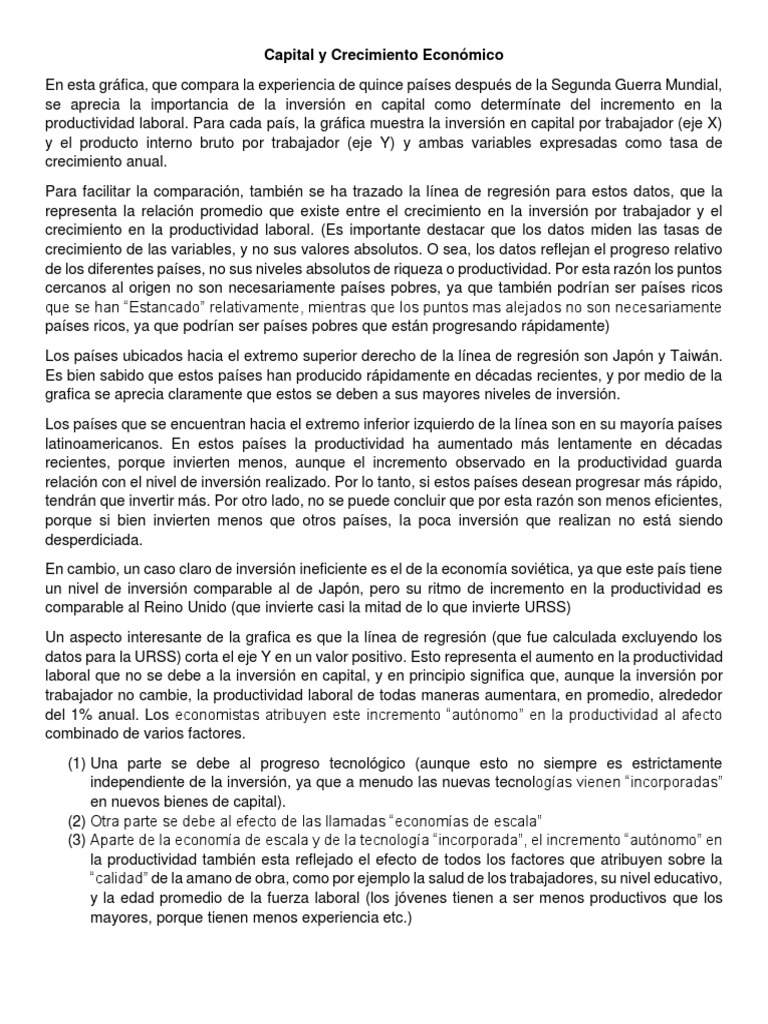 Capital y Crecimiento Económico

En esta gráfica, que compara la experiencia de quince países después de la Segunda Guerra Mundial, se aprecia la importancia de la inversión en capital como determínate del incremento en la productividad laboral. Para cada país, la gráfica muestra la inversión en capital por trabajador (eje X) y el producto interno bruto por trabajador (eje Y) y ambas variables expresadas como tasa de crecimiento anual.

Para facilitar la comparación, también se ha trazado la línea de regresión para estos datos, que la representa la relación promedio que existe entre el crecimiento en la inversión por trabajador y el crecimiento en la productividad laboral. (Es importante destacar que los datos miden las tasas de crecimiento de las variables, y no sus valores absolutos. O sea, los datos reflejan el progreso relativo de los diferentes países, no sus niveles absolutos de riqueza o productividad. Por esta razón los puntos cercanos al origen no son necesariamente países pobres, ya que también podrían ser países ricos que se han "Estancado" relativamente, mientras que los puntos mas alejados no son necesariamente países ricos, ya que podrían ser países pobres que están progresando rápidamente)

Los países ubicados hacia el extremo superior derecho de la línea de regresión son Japón y Taiwán. Es bien sabido que estos países han producido rápidamente en décadas recientes, y por medio de la grafica se aprecia claramente que estos se deben a sus mayores niveles de inversión.

Los países que se encuentran hacia el extremo inferior izquierdo de la línea son en su mayoría países latinoamericanos. En estos países la productividad ha aumentado más lentamente en décadas recientes, porque invierten menos, aunque el incremento observado en la productividad guarda relación con el nivel de inversión realizado. Por lo tanto, si estos países desean progresar más rápido, tendrán que invertir más. Por otro lado, no se puede concluir que por esta razón son menos eficientes, porque si bien invierten menos que otros países, la poca inversión que realizan no está siendo desperdiciada.

En cambio, un caso claro de inversión ineficiente es el de la economía soviética, ya que este país tiene un nivel de inversión comparable al de Japón, pero su ritmo de incremento en la productividad es comparable al Reino Unido (que invierte casi la mitad de lo que invierte URSS)

Un aspecto interesante de la grafica es que la línea de regresión (que fue calculada excluyendo los datos para la URSS) corta el eje Y en un valor positivo. Esto representa el aumento en la productividad laboral que no se debe a la inversión en capital, y en principio significa que, aunque la inversión por trabajador no cambie, la productividad laboral de todas maneras aumentara, en promedio, alrededor del 1% anual. Los economistas atribuyen este incremento "autónomo" en la productividad al afecto combinado de varios factores.

(1) Una parte se debe al progreso tecnológico (aunque esto no siempre es estrictamente independiente de la inversión, ya que a menudo las nuevas tecnologías vienen "incorporadas" en nuevos bienes de capital).
(2) Otra parte se debe al efecto de las llamadas "economías de escala"
(3) Aparte de la economía de escala y de la tecnología "incorporada", el incremento "autónomo" en la productividad también esta reflejado el efecto de todos los factores que atribuyen sobre la "calidad" de la amano de obra, como por ejemplo la salud de los trabajadores, su nivel educativo, y la edad promedio de la fuerza laboral (los jóvenes tienen a ser menos productivos que los mayores, porque tienen menos experiencia etc.)